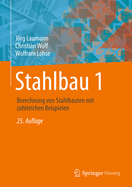 Jörg Laumann
Christian Wolf
Wolfram Lohse

Stahlbau 1

Berechnung von Stahlbauten mit zahlreichen Beispielen

25. Auflage

Springer Vieweg